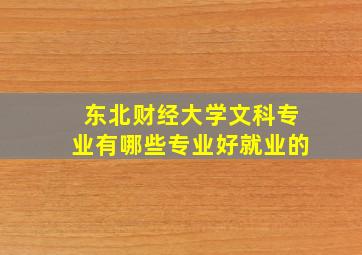 东北财经大学文科专业有哪些专业好就业的